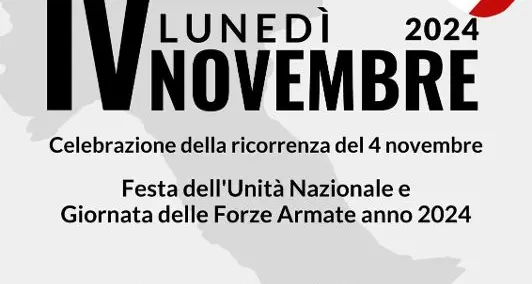 IV LUNEDÌ 2024
NOVEMBRE

Celebrazione della ricorrenza del 4 novembre

Festa dell'Unità Nazionale e
Giornata delle Forze Armate anno 2024